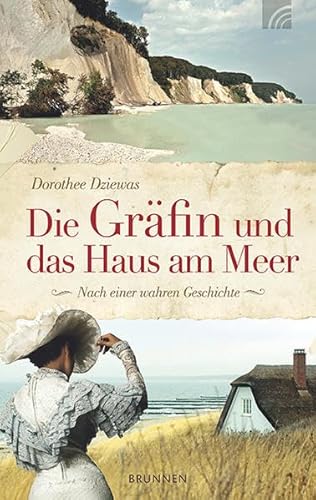 Dorothee Dziewas

Die Gräfin und das Haus am Meer

Nach einer wahren Geschichte

BRUNNEN